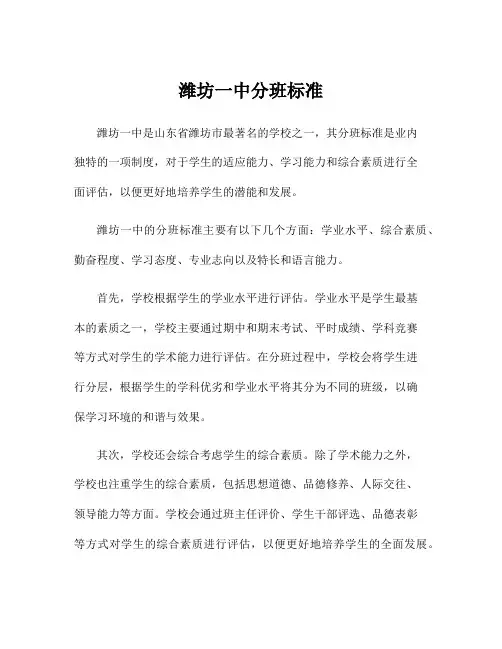 潍坊一中分班标准

潍坊一中是山东省潍坊市最著名的学校之一，其分班标准是业内独特的一项制度，对于学生的适应能力、学习能力和综合素质进行全面评估，以便更好地培养学生的潜能和发展。

潍坊一中的分班标准主要有以下几个方面：学业水平、综合素质、勤奋程度、学习态度、专业志向以及特长和语言能力。

首先，学校根据学生的学业水平进行评估。学业水平是学生最基本的素质之一，学校主要通过期中和期末考试、平时成绩、学科竞赛等方式对学生的学术能力进行评估。在分班过程中，学校会将学生进行分层，根据学生的学科优劣和学业水平将其分为不同的班级，以确保学习环境的和谐与效果。

其次，学校还会综合考虑学生的综合素质。除了学术能力之外，学校也注重学生的综合素质，包括思想道德、品德修养、人际交往、领导能力等方面。学校会通过班主任评价、学生干部评选、品德表彰等方式对学生的综合素质进行评估，以便更好地培养学生的全面发展。